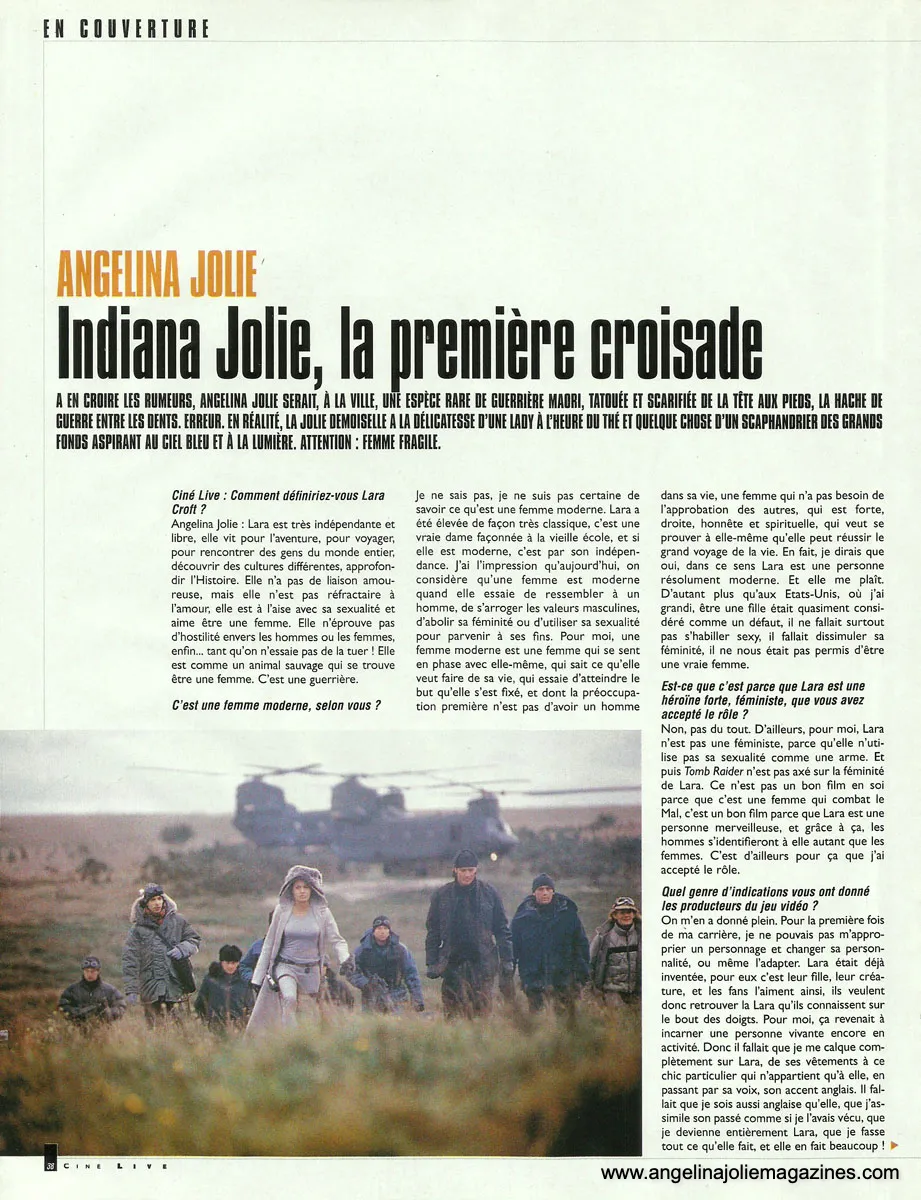 EN COUVERTURE

ANGELINA JOLIE

Indiana Jolie, la première croisade

A EN CROIRE LES RUMEURS, ANGELINA JOLIE SERAIT, À LA VILLE, UNE ESPÈCE RARE DE GUERRIÈRE MAORI, TATOUÉE ET SCARIFIÉE DE LA TÊTE AUX PIEDS, LA HACHE DE GUERRE ENTRE LES DENTS. ERREUR. EN RÉALITÉ, LA JOLIE DEMOISELLE A LA DÉLICATESSE D'UNE LADY À L'HEURE DU THÉ ET QUELQUE CHOSE D'UN SCAPHANDRIER DES GRANDS FONDS ASPIRANT AU CIEL BLEU ET À LA LUMIÈRE. ATTENTION : FEMME FRAGILE.

Ciné Live : Comment définiriez-vous Lara Croft ?

Angelina Jolie : Lara est très indépendante et libre, elle vit pour l'aventure, pour voyager, pour rencontrer des gens du monde entier, découvrir des cultures différentes, approfondir l'Histoire. Elle n'a pas de liaison amoureuse, mais elle n'est pas réfractaire à l'amour, elle est à l'aise avec sa sexualité et aime être une femme. Elle n'éprouve pas d'hostilité envers les hommes ou les femmes, enfin... tant qu'on n'essaie pas de la tuer ! Elle est comme un animal sauvage qui se trouve être une femme. C'est une guerrière.

C'est une femme moderne, selon vous ?

Je ne sais pas, je ne suis pas certaine de savoir ce qu'est une femme moderne. Lara a été élevée de façon très classique, c'est une vraie dame façonnée à la vieille école, et si elle est moderne, c'est par son indépendance. J'ai l'impression qu'aujourd'hui, on considère qu'une femme est moderne quand elle essaie de ressembler à un homme, de s'arroger les valeurs masculines, d'abolir sa féminité ou d'utiliser sa sexualité pour parvenir à ses fins. Pour moi, une femme moderne est une femme qui se sent en phase avec elle-même, qui sait ce qu'elle veut faire de sa vie, qui essaie d'atteindre le but qu'elle s'est fixé, et dont la préoccupation première n'est pas d'avoir un homme dans sa vie, une femme qui n'a pas besoin de l'approbation des autres, qui est forte, droite, honnête et spirituelle, qui veut se prouver à elle-même qu'elle peut réussir le grand voyage de la vie. En fait, je dirais que oui, dans ce sens Lara est une personne résolument moderne. Et elle me plaît. D'autant plus qu'aux Etats-Unis, où j'ai grandi, être une fille était quasiment considéré comme un défaut, il ne fallait surtout pas s'habiller sexy, il fallait dissimuler sa féminité, il ne nous était pas permis d'être une vraie femme.

Est-ce que c'est parce que Lara est une héroïne forte, féministe, que vous avez accepté le rôle ?

Non, pas du tout. D'ailleurs, pour moi, Lara n'est pas une féministe, parce qu'elle n'utilise pas sa sexualité comme une arme. Et puis Tomb Raider n'est pas axé sur la féminité de Lara. Ce n'est pas un bon film en soi parce que c'est une femme qui combat le Mal, c'est un bon film parce que Lara est une personne merveilleuse, et grâce à ça, les hommes s'identifieront à elle autant que les femmes. C'est d'ailleurs pour ça que j'ai accepté le rôle.

Quel genre d'indications vous ont donné les producteurs du jeu vidéo ?

On m'en a donné plein. Pour la première fois de ma carrière, je ne pouvais pas m'approprier un personnage et changer sa personnalité, ou même l'adapter. Lara était déjà inventée, pour eux c'est leur fille, leur créature, et les fans l'aiment ainsi, ils veulent donc retrouver la Lara qu'ils connaissent sur le bout des doigts. Pour moi, ça revenait à incarner une personne vivante encore en activité. Donc il fallait que je me calque complètement sur Lara, de ses vêtements à ce chic particulier qui n'appartient qu'à elle, en passant par sa voix, son accent anglais. Il fallait que je sois aussi anglaise qu'elle, que j'assimile son passé comme si je l'avais vécu, que je devienne entièrement Lara, que je fasse tout ce qu'elle fait, et elle en fait beaucoup !

38 CINE LIVE

www.angelinajoliemagazines.com